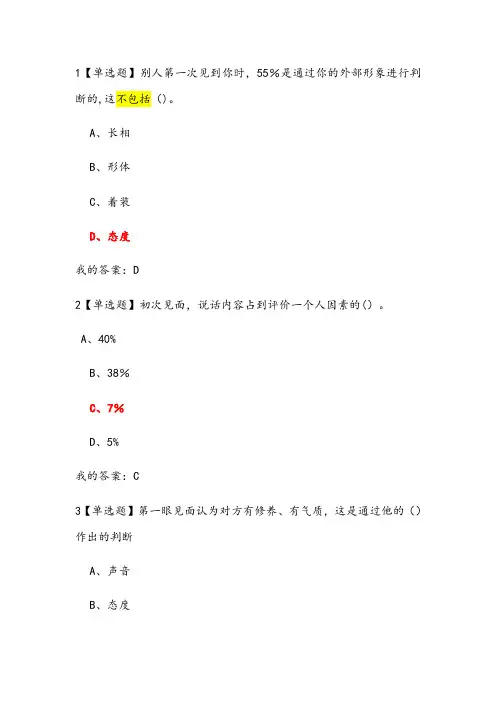 1【单选题】别人第一次见到你时，55%是通过你的外部形象进行判断的,这不包括()。

A、长相

B、形体

C、着装

D、态度

我的答案：D

2【单选题】初次见面，说话内容占到评价一个人因素的()。

A、40%

B、38%

C、7%

D、5%

我的答案：C

3【单选题】第一眼见面认为对方有修养、有气质，这是通过他的()作出的判断

A、声音

B、态度